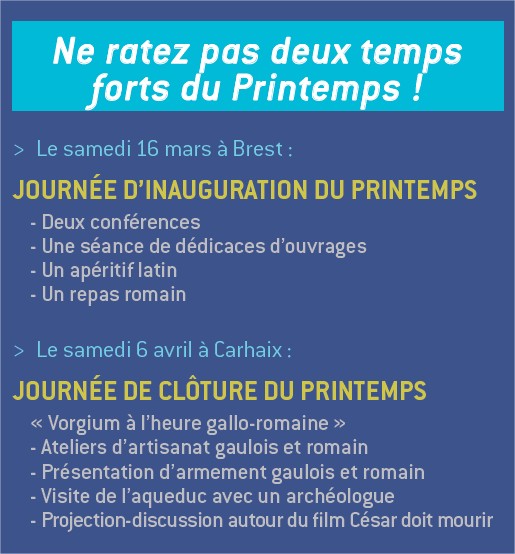 Ne ratez pas deux temps forts du Printemps !

> Le samedi 16 mars à Brest :

JOURNÉE D'INAUGURATION DU PRINTEMPS

- Deux conférences
- Une séance de dédicaces d'ouvrages
- Un apéritif latin
- Un repas romain

> Le samedi 6 avril à Carhaix :

JOURNÉE DE CLÔTURE DU PRINTEMPS

« Vorgium à l'heure gallo-romaine »
- Ateliers d'artisanat gaulois et romain
- Présentation d'armement gaulois et romain
- Visite de l'aqueduc avec un archéologue
- Projection-discussion autour du film César doit mourir